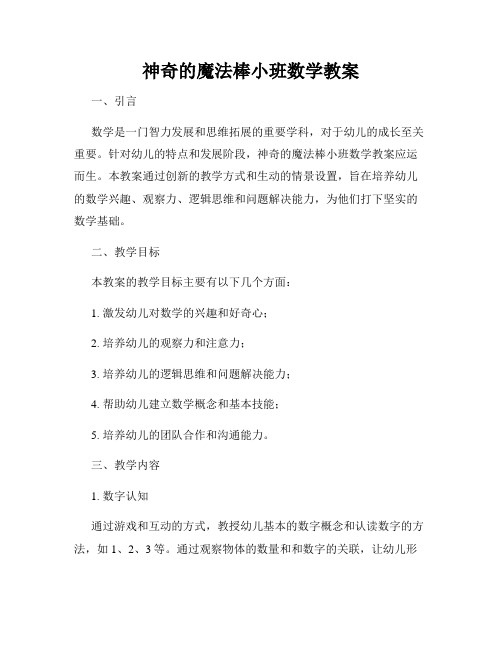 神奇的魔法棒小班数学教案

一、引言

数学是一门智力发展和思维拓展的重要学科，对于幼儿的成长至关重要。针对幼儿的特点和发展阶段，神奇的魔法棒小班数学教案应运而生。本教案通过创新的教学方式和生动的情景设置，旨在培养幼儿的数学兴趣、观察力、逻辑思维和问题解决能力，为他们打下坚实的数学基础。

二、教学目标

本教案的教学目标主要有以下几个方面：

1. 激发幼儿对数学的兴趣和好奇心；

2. 培养幼儿的观察力和注意力；

3. 培养幼儿的逻辑思维和问题解决能力；

4. 帮助幼儿建立数学概念和基本技能；

5. 培养幼儿的团队合作和沟通能力。

三、教学内容

1. 数字认知

通过游戏和互动的方式，教授幼儿基本的数字概念和认读数字的方法，如 1、2、3 等。通过观察物体的数量和和数字的关联，让幼儿形